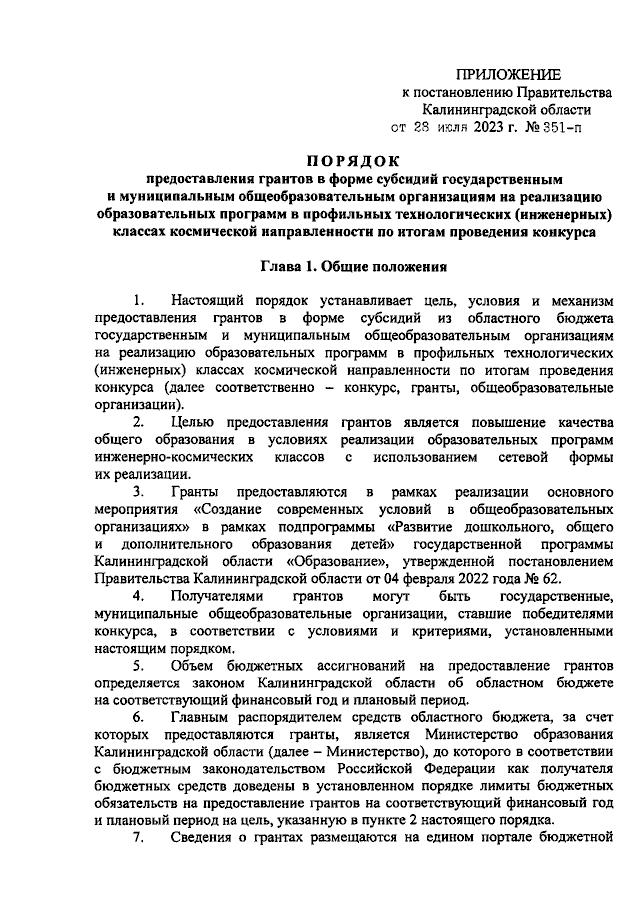 ПРИЛОЖЕНИЕ
к постановлению Правительства
Калининградской области
от 28 июля 2023 г. № 351-п

ПОРЯДОК
предоставления грантов в форме субсидий государственным и муниципальным общеобразовательным организациям на реализацию образовательных программ в профильных технологических (инженерных) классах космической направленности по итогам проведения конкурса

Глава 1. Общие положения

1. Настоящий порядок устанавливает цель, условия и механизм предоставления грантов в форме субсидий из областного бюджета государственным и муниципальным общеобразовательным организациям на реализацию образовательных программ в профильных технологических (инженерных) классах космической направленности по итогам проведения конкурса (далее соответственно – конкурс, гранты, общеобразовательные организации).

2. Целью предоставления грантов является повышение качества общего образования в условиях реализации образовательных программ инженерно-космических классов с использованием сетевой формы их реализации.

3. Гранты предоставляются в рамках реализации основного мероприятия «Создание современных условий в общеобразовательных организациях» в рамках подпрограммы «Развитие дошкольного, общего и дополнительного образования детей» государственной программы Калининградской области «Образование», утвержденной постановлением Правительства Калининградской области от 04 февраля 2022 года № 62.

4. Получателями грантов могут быть государственные, муниципальные общеобразовательные организации, ставшие победителями конкурса, в соответствии с условиями и критериями, установленными настоящим порядком.

5. Объем бюджетных ассигнований на предоставление грантов определяется законом Калининградской области об областном бюджете на соответствующий финансовый год и плановый период.

6. Главным распорядителем средств областного бюджета, за счет которых предоставляются гранты, является Министерство образования Калининградской области (далее – Министерство), до которого в соответствии с бюджетным законодательством Российской Федерации как получателя бюджетных средств доведены в установленном порядке лимиты бюджетных обязательств на предоставление грантов на соответствующий финансовый год и плановый период на цель, указанную в пункте 2 настоящего порядка.

7. Сведения о грантах размещаются на едином портале бюджетной